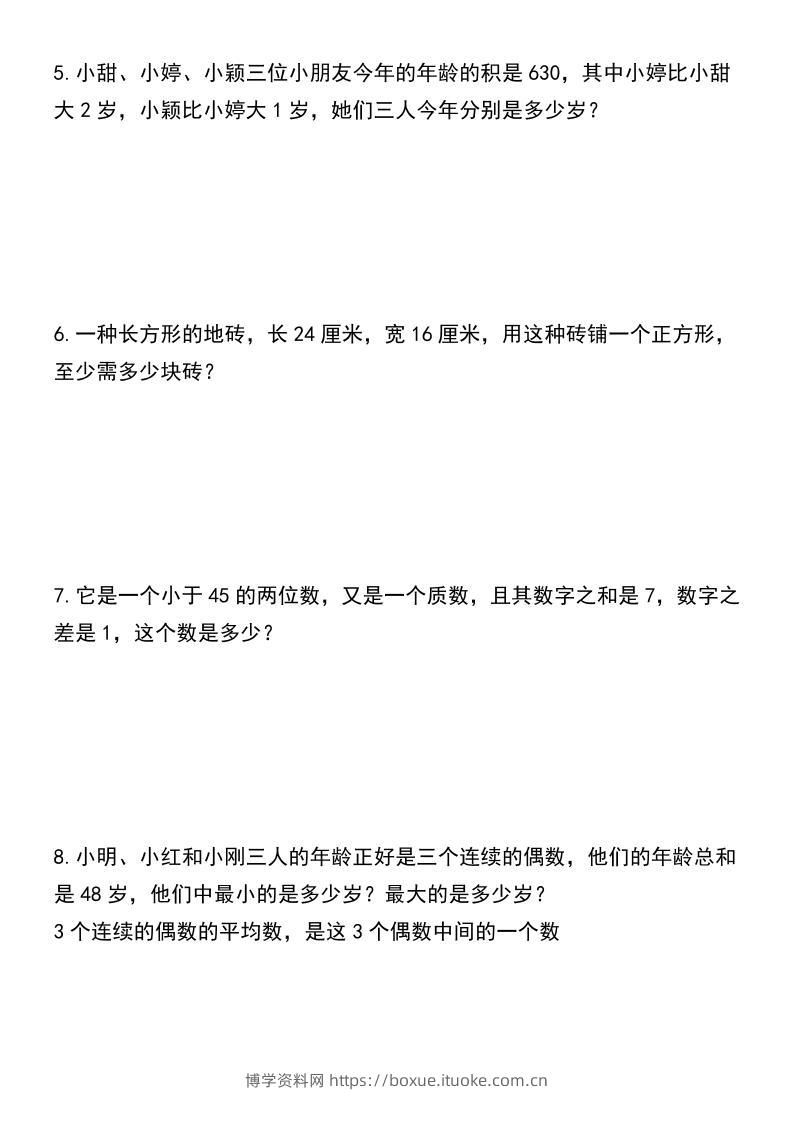 5. 小甜、小婷、小颖三位小朋友今年的年龄的积是 630，其中小婷比小甜大 2 岁，小颖比小婷大 1 岁，她们三人今年分别是多少岁？

6. 一种长方形的地砖，长 24 厘米，宽 16 厘米，用这种砖铺一个正方形，至少需多少块砖？

7. 它是一个小于 45 的两位数，又是一个质数，且其数字之和是 7，数字之差是 1，这个数是多少？

8. 小明、小红和小刚三人的年龄正好是三个连续的偶数，他们的年龄总和是 48 岁，他们中最小的是多少岁？最大的是多少岁？
3 个连续的偶数的平均数，是这 3 个偶数中间的一个数

博学资料网 https://boxue.ituoke.com.cn